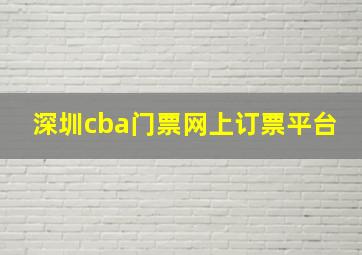 深圳cba门票网上订票平台